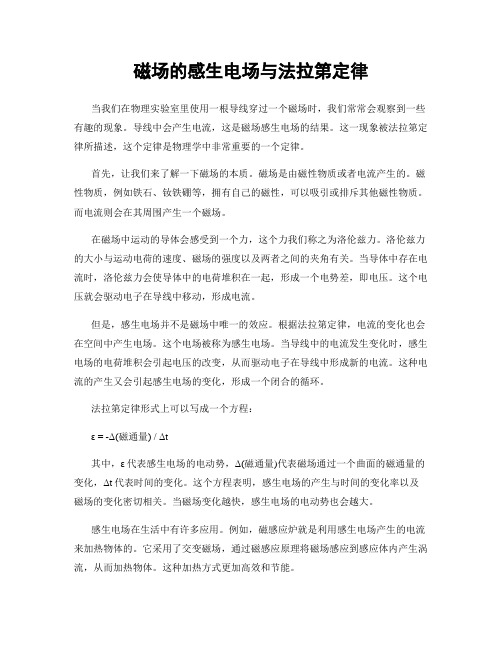 磁场的感生电场与法拉第定律

当我们在物理实验室里使用一根导线穿过一个磁场时，我们常常会观察到一些有趣的现象。导线中会产生电流，这是磁场感生电场的结果。这一现象被法拉第定律所描述，这个定律是物理学中非常重要的一个定律。

首先，让我们来了解一下磁场的本质。磁场是由磁性物质或者电流产生的。磁性物质，例如铁石、钕铁硼等，拥有自己的磁性，可以吸引或排斥其他磁性物质。而电流则会在其周围产生一个磁场。

在磁场中运动的导体会感受到一个力，这个力我们称之为洛伦兹力。洛伦兹力的大小与运动电荷的速度、磁场的强度以及两者之间的夹角有关。当导体中存在电流时，洛伦兹力会使导体中的电荷堆积在一起，形成一个电势差，即电压。这个电压就会驱动电子在导线中移动，形成电流。

但是，感生电场并不是磁场中唯一的效应。根据法拉第定律，电流的变化也会在空间中产生电场。这个电场被称为感生电场。当导线中的电流发生变化时，感生电场的电荷堆积会引起电压的改变，从而驱动电子在导线中形成新的电流。这种电流的产生又会引起感生电场的变化，形成一个闭合的循环。

法拉第定律形式上可以写成一个方程：

ε = -Δ(磁通量) / Δt

其中，ε 代表感生电场的电动势，Δ(磁通量)代表磁场通过一个曲面的磁通量的变化，Δt 代表时间的变化。这个方程表明，感生电场的产生与时间的变化率以及磁场的变化密切相关。当磁场变化越快，感生电场的电动势也会越大。

感生电场在生活中有许多应用。例如，磁感应炉就是利用感生电场产生的电流来加热物体的。它采用了交变磁场，通过磁感应原理将磁场感应到感应体内产生涡流，从而加热物体。这种加热方式更加高效和节能。